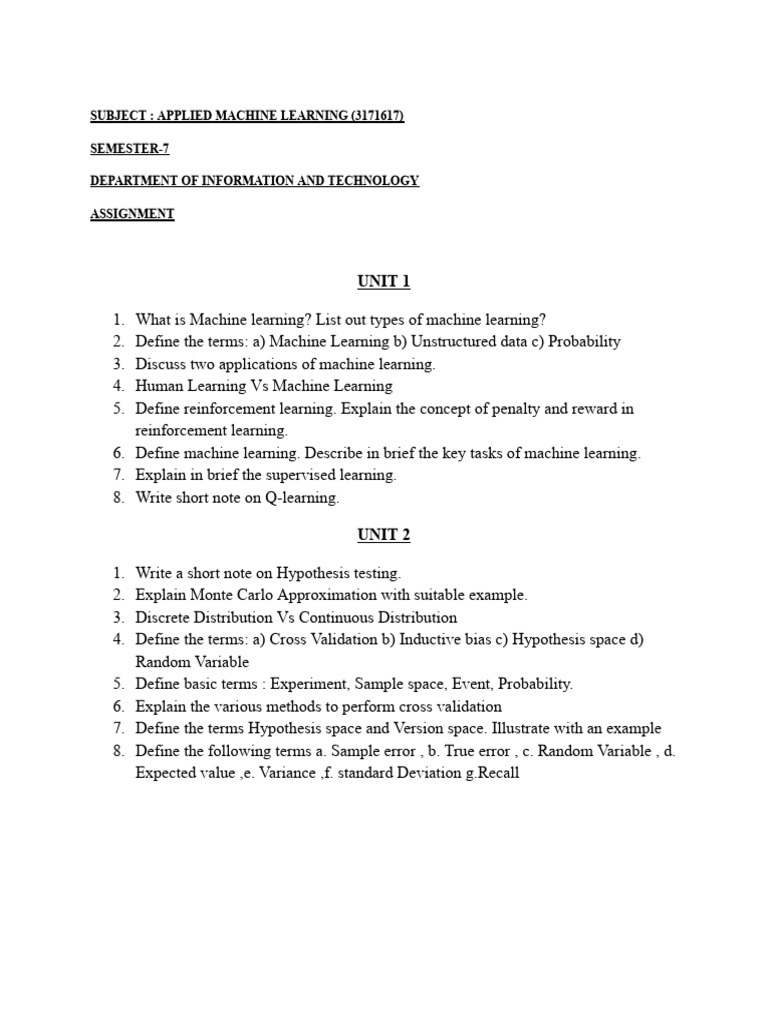 SUBJECT : APPLIED MACHINE LEARNING (3171617)

SEMESTER-7

DEPARTMENT OF INFORMATION AND TECHNOLOGY

ASSIGNMENT

UNIT 1

1. What is Machine learning? List out types of machine learning?
2. Define the terms: a) Machine Learning b) Unstructured data c) Probability
3. Discuss two applications of machine learning.
4. Human Learning Vs Machine Learning
5. Define reinforcement learning. Explain the concept of penalty and reward in reinforcement learning.
6. Define machine learning. Describe in brief the key tasks of machine learning.
7. Explain in brief the supervised learning.
8. Write short note on Q-learning.

UNIT 2

1. Write a short note on Hypothesis testing.
2. Explain Monte Carlo Approximation with suitable example.
3. Discrete Distribution Vs Continuous Distribution
4. Define the terms: a) Cross Validation b) Inductive bias c) Hypothesis space d) Random Variable
5. Define basic terms : Experiment, Sample space, Event, Probability.
6. Explain the various methods to perform cross validation
7. Define the terms Hypothesis space and Version space. Illustrate with an example
8. Define the following terms a. Sample error , b. True error , c. Random Variable , d. Expected value ,e. Variance ,f. standard Deviation g.Recall